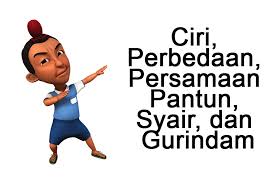 Ciri, Perbedaan, Persamaan Pantun, Syair, dan Gurindam